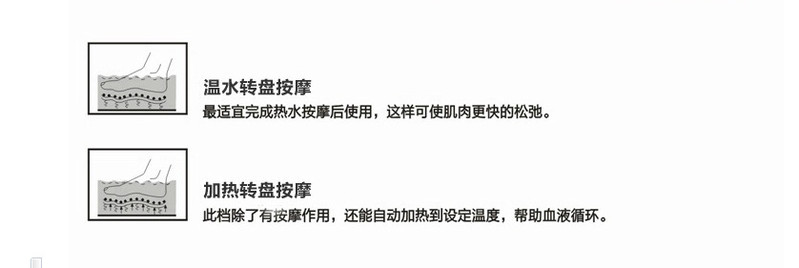 温水转盘按摩
最适宜完成热水按摩后使用，这样可使肌肉更快的松弛。

加热转盘按摩
此档除了有按摩作用，还能自动加热到设定温度，帮助血液循环。